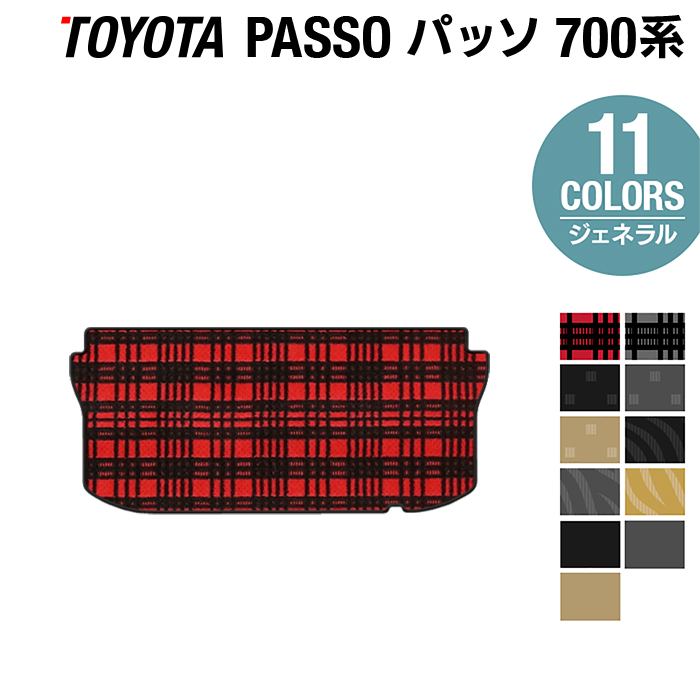 TOYOTA PASSO パッソ 700系

11
COLORS
ジェネラル